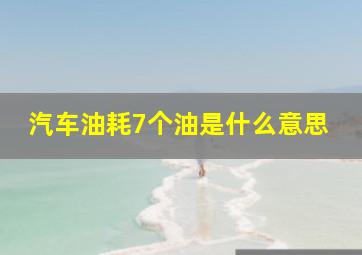 汽车油耗7个油是什么意思